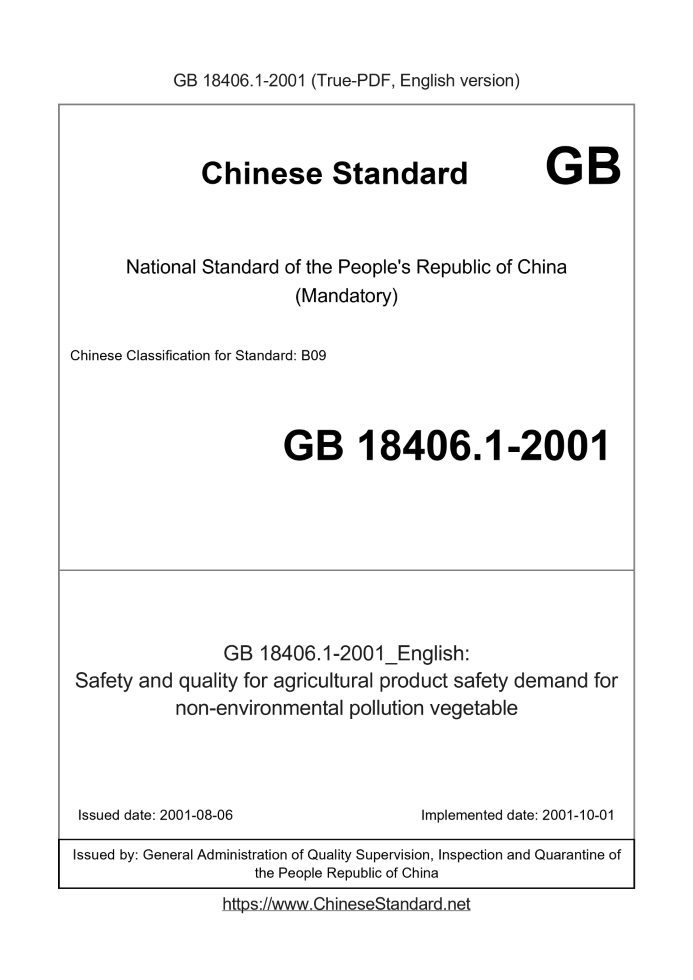 GB 18406.1-2001 (True-PDF, English version)

Chinese Standard GB

National Standard of the People's Republic of China
(Mandatory)

Chinese Classification for Standard: B09

GB 18406.1-2001

GB 18406.1-2001_English:
Safety and quality for agricultural product safety demand for non-environmental pollution vegetable

Issued date: 2001-08-06

Implemented date: 2001-10-01

Issued by: General Administration of Quality Supervision, Inspection and Quarantine of the People Republic of China

https://www.ChineseStandard.net